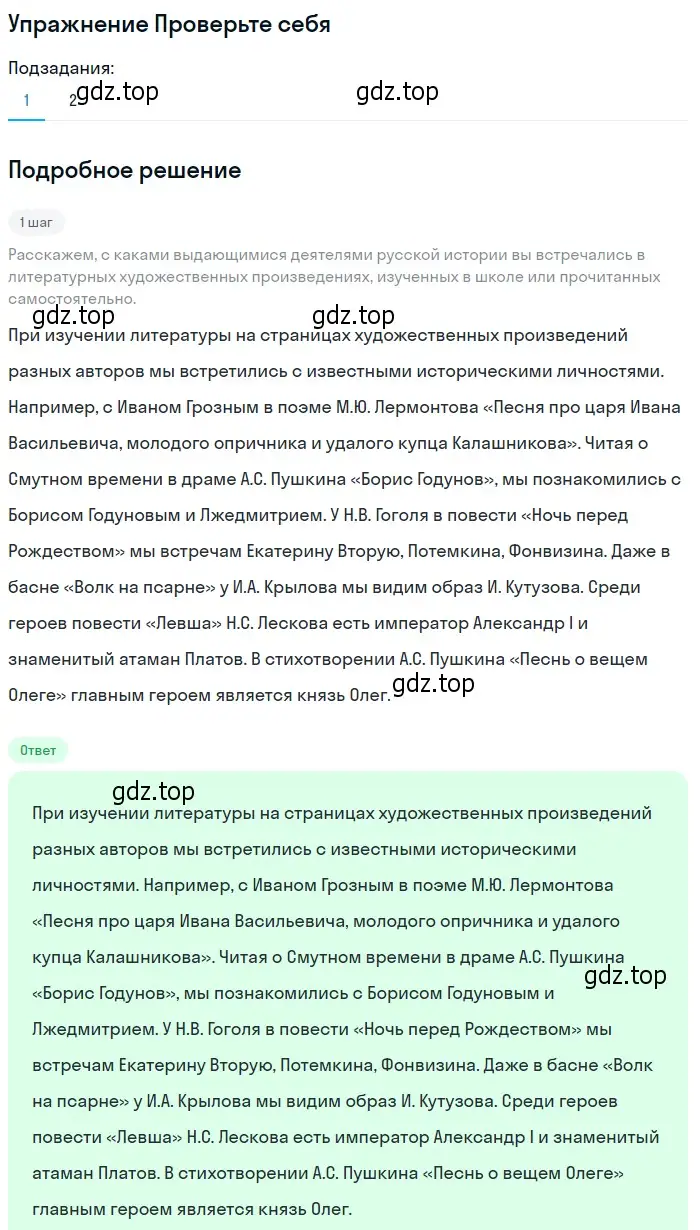 Упражнение Проверьте себя

Подзадания:
1 2 gdz.top gdz.top

Подробное решение

1 шаг

Расскажем, с какими выдающимися деятелями русской истории вы встречались в литературных художественных произведениях, изученных в школе или прочитанных самостоятельно.

gdz.top gdz.top

При изучении литературы на страницах художественных произведений разных авторов мы встретились с известными историческими личностями. Например, с Иваном Грозным в поэме М.Ю. Лермонтова «Песня про царя Ивана Васильевича, молодого опричника и удалого купца Калашникова». Читая о Смутном времени в драме А.С. Пушкина «Борис Годунов», мы познакомились с Борисом Годуновым и Лжедмитрием. У Н.В. Гоголя в повести «Ночь перед Рождеством» мы встречам Екатерину Вторую, Потемкина, Фонвизина. Даже в басне «Волк на псарне» у И.А. Крылова мы видим образ И. Кутузова. Среди героев повести «Левша» Н.С. Лескова есть император Александр I и знаменитый атаман Платов. В стихотворении А.С. Пушкина «Песнь о вещем Олеге» главным героем является князь Олег. gdz.top

Ответ

gdz.top

При изучении литературы на страницах художественных произведений разных авторов мы встретились с известными историческими личностями. Например, с Иваном Грозным в поэме М.Ю. Лермонтова «Песня про царя Ивана Васильевича, молодого опричника и удалого купца Калашникова». Читая о Смутном времени в драме А.С. Пушкина «Борис Годунов», мы познакомились с Борисом Годуновым и Лжедмитрием. У Н.В. Гоголя в повести «Ночь перед Рождеством» мы встречам Екатерину Вторую, Потемкина, Фонвизина. Даже в басне «Волк на псарне» у И.А. Крылова мы видим образ И. Кутузова. Среди героев повести «Левша» Н.С. Лескова есть император Александр I и знаменитый атаман Платов. В стихотворении А.С. Пушкина «Песнь о вещем Олеге» главным героем является князь Олег.

gdz.top